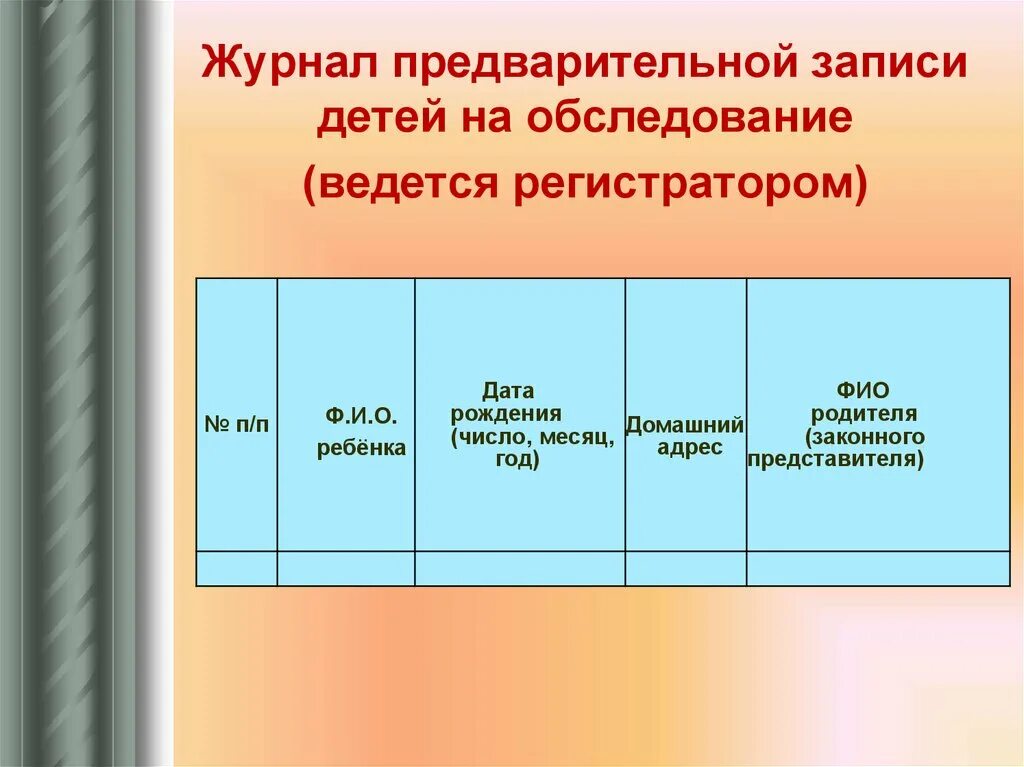 Журнал предварительной записи детей на обследование

(ведется регистратором)

| № п/п | Ф.И.О. ребёнка | Дата рождения (число, месяц, год) | Домашний адрес | ФИО родителя (законного представителя) |
|---|---|---|---|---|
| | | | | |